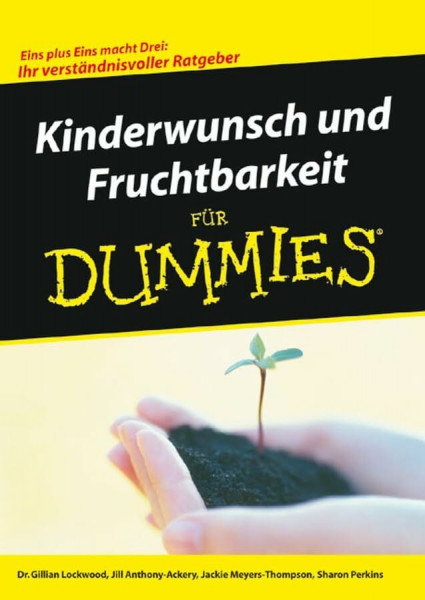 Eins plus Eins macht Drei:
Ihr verständnisvoller Ratgeber

Kinderwunsch und Fruchtbarkeit

FÜR
DUMMIES®

Dr. Gillian Lockwood, Jill Anthony-Ackery, Jackie Meyers-Thompson, Sharon Perkins